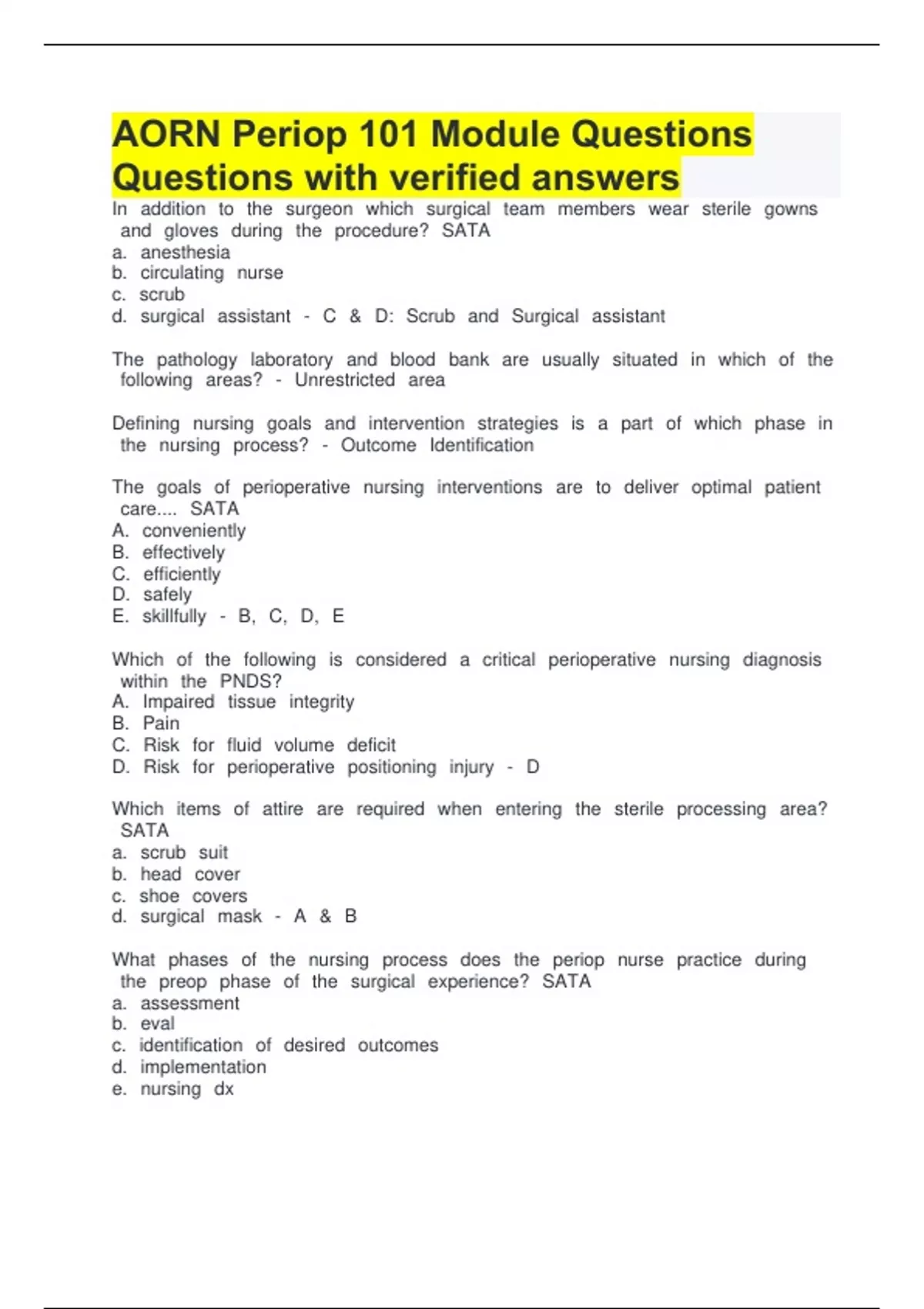 AORN Periop 101 Module Questions Questions with verified answers

In addition to the surgeon which surgical team members wear sterile gowns and gloves during the procedure? SATA
a. anesthesia
b. circulating nurse
c. scrub
d. surgical assistant - C & D: Scrub and Surgical assistant

The pathology laboratory and blood bank are usually situated in which of the following areas? - Unrestricted area

Defining nursing goals and intervention strategies is a part of which phase in the nursing process? - Outcome Identification

The goals of perioperative nursing interventions are to deliver optimal patient care.... SATA
A. conveniently
B. effectively
C. efficiently
D. safely
E. skillfully - B, C, D, E

Which of the following is considered a critical perioperative nursing diagnosis within the PNDS?
A. Impaired tissue integrity
B. Pain
C. Risk for fluid volume deficit
D. Risk for perioperative positioning injury - D

Which items of attire are required when entering the sterile processing area? SATA
a. scrub suit
b. head cover
c. shoe covers
d. surgical mask - A & B

What phases of the nursing process does the periop nurse practice during the preop phase of the surgical experience? SATA
a. assessment
b. eval
c. identification of desired outcomes
d. implementation
e. nursing dx